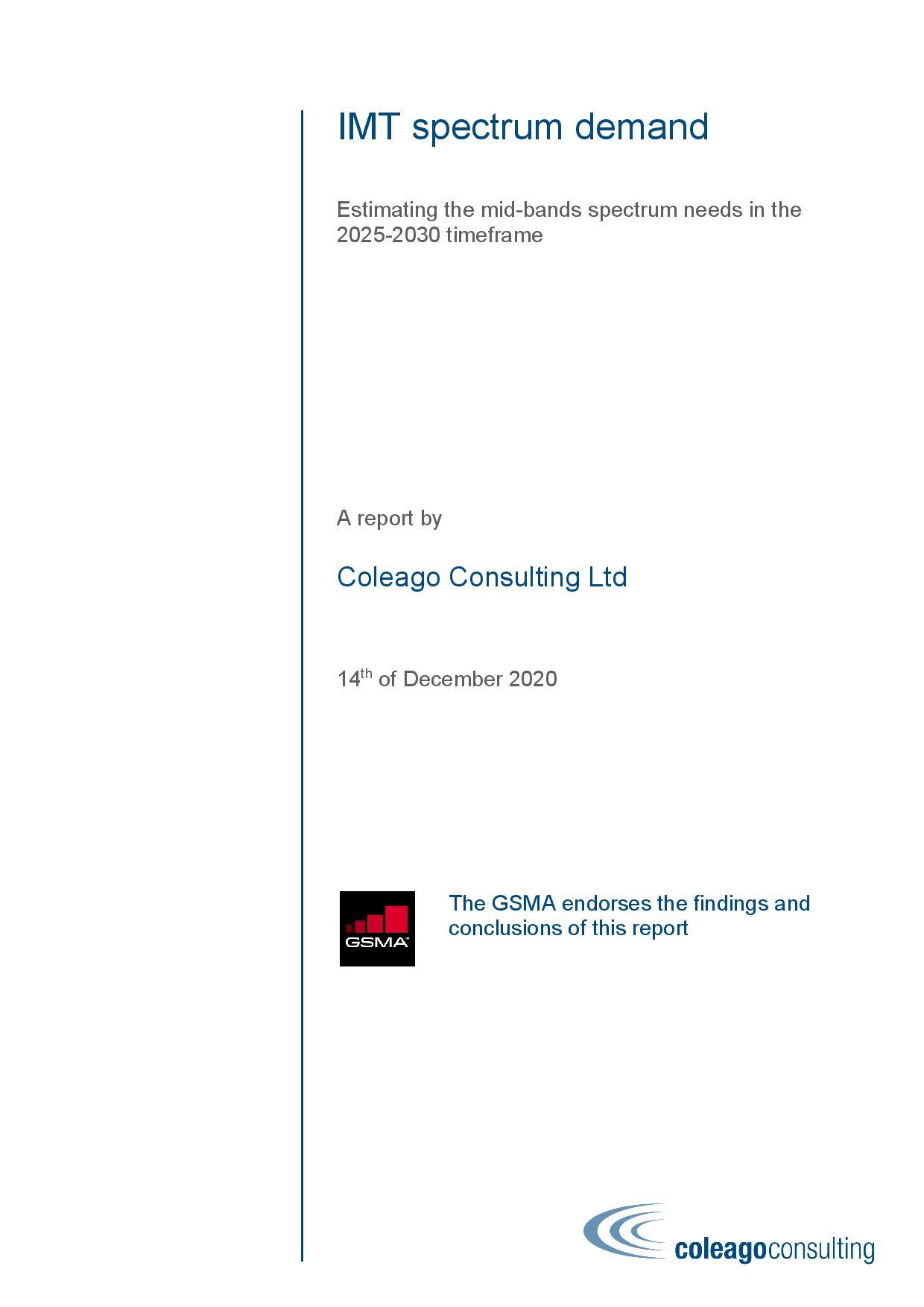 IMT spectrum demand

Estimating the mid-bands spectrum needs in the 2025-2030 timeframe

A report by

Coleago Consulting Ltd

14th of December 2020

GSMA

The GSMA endorses the findings and conclusions of this report

coleagoconsulting